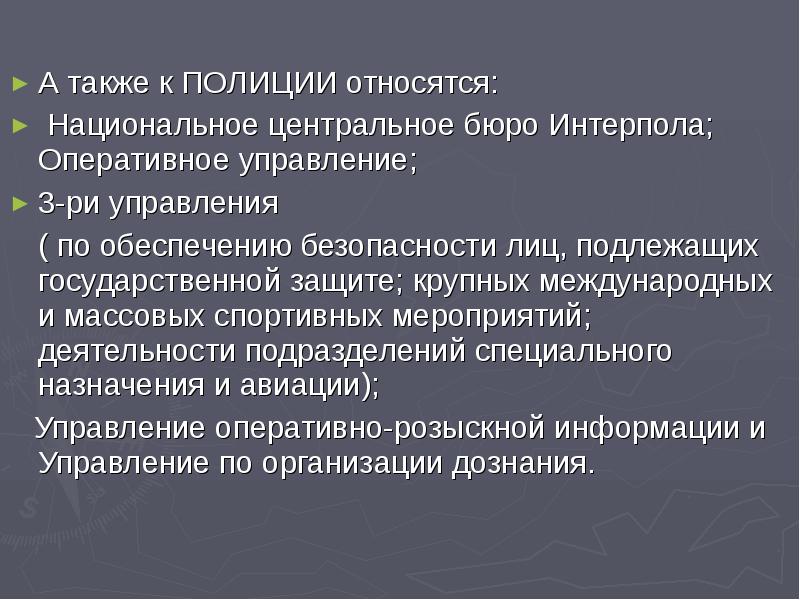 ► А также к ПОЛИЦИИ относятся:

► Национальное центральное бюро Интерпола; Оперативное управление;

► 3-ри управления

( по обеспечению безопасности лиц, подлежащих государственной защите; крупных международных и массовых спортивных мероприятий; деятельности подразделений специального назначения и авиации);

Управление оперативно-розыскной информации и Управление по организации дознания.